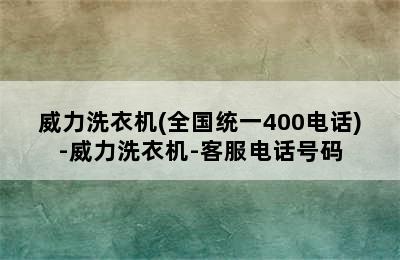 威力洗衣机(全国统一400电话)-威力洗衣机-客服电话号码